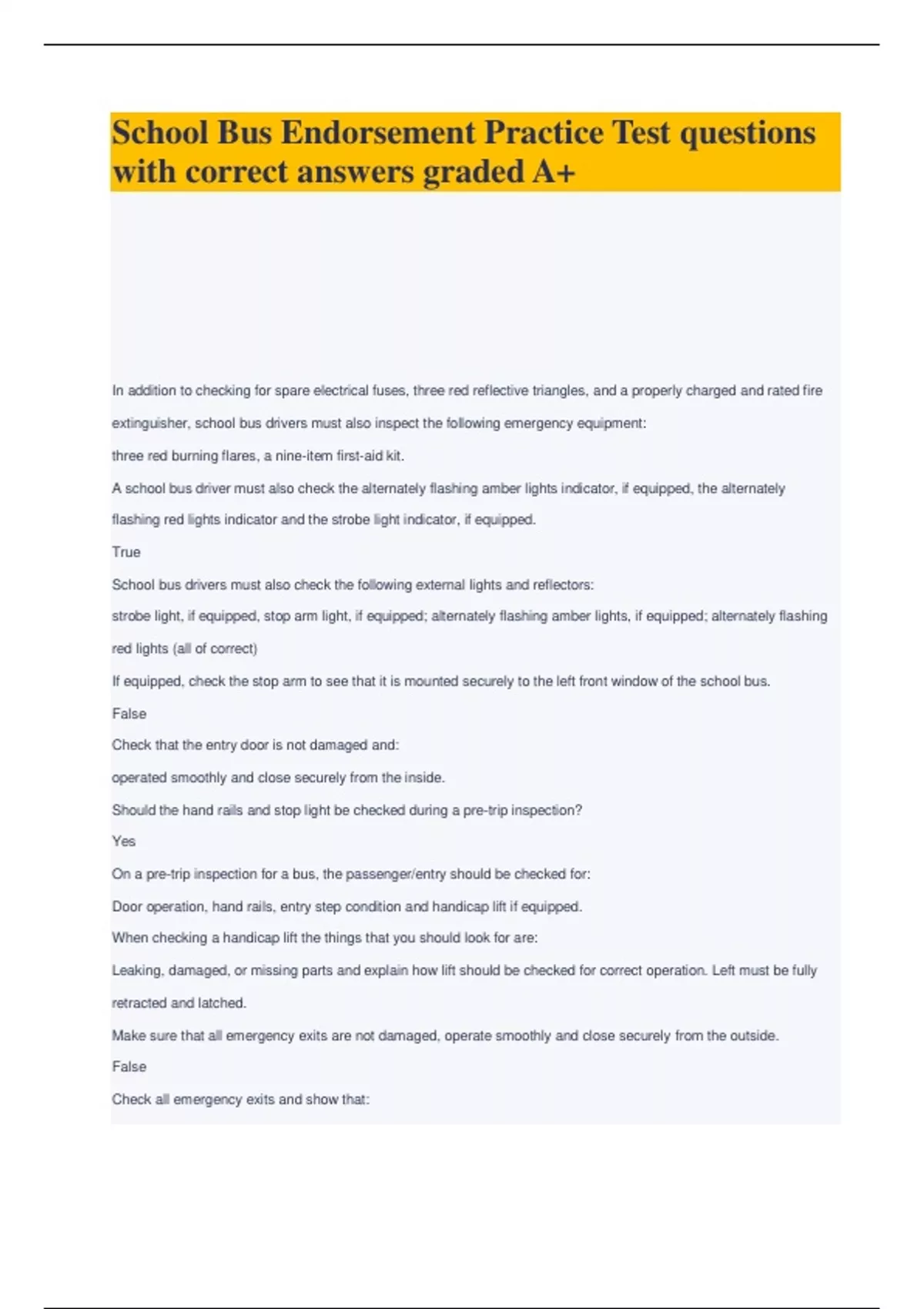 School Bus Endorsement Practice Test questions with correct answers graded A+

In addition to checking for spare electrical fuses, three red reflective triangles, and a properly charged and rated fire extinguisher, school bus drivers must also inspect the following emergency equipment:

three red burning flares, a nine-item first-aid kit.

A school bus driver must also check the alternately flashing amber lights indicator, if equipped, the alternately flashing red lights indicator and the strobe light indicator, if equipped.

True

School bus drivers must also check the following external lights and reflectors:

strobe light, if equipped, stop arm light, if equipped; alternately flashing amber lights, if equipped; alternately flashing red lights (all of correct)

If equipped, check the stop arm to see that it is mounted securely to the left front window of the school bus.

False

Check that the entry door is not damaged and:

operated smoothly and close securely from the inside.

Should the hand rails and stop light be checked during a pre-trip inspection?

Yes

On a pre-trip inspection for a bus, the passenger/entry should be checked for:

Door operation, hand rails, entry step condition and handicap lift if equipped.

When checking a handicap lift the things that you should look for are:

Leaking, damaged, or missing parts and explain how lift should be checked for correct operation. Left must be fully retracted and latched.

Make sure that all emergency exits are not damaged, operate smoothly and close securely from the outside.

False

Check all emergency exits and show that: